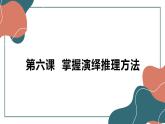 第六课 掌握演绎推理方法